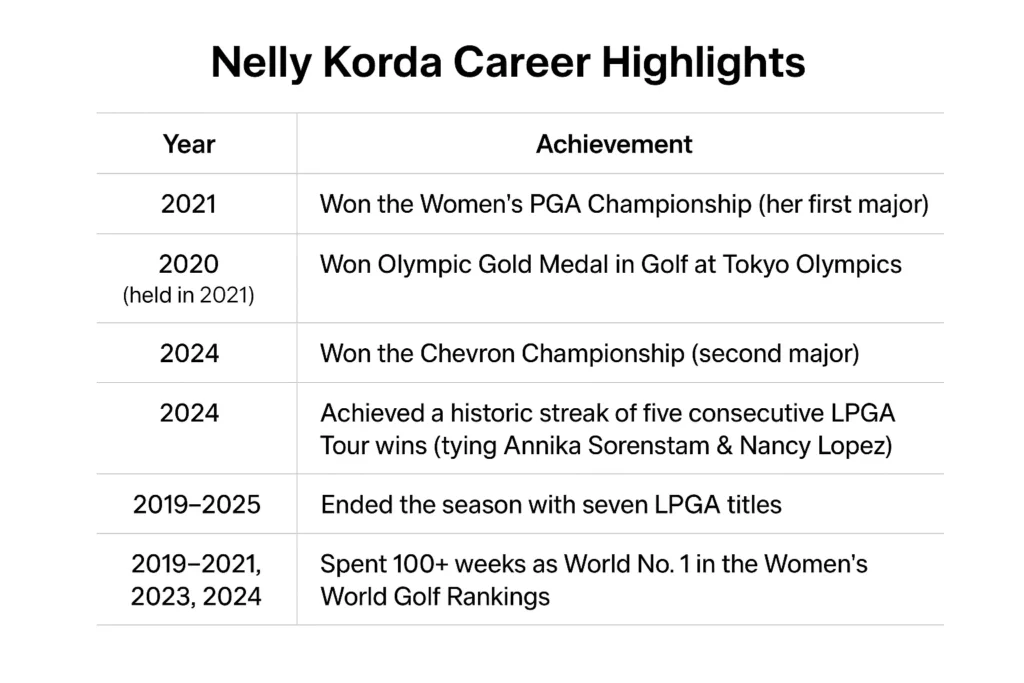 Nelly Korda Career Highlights

| Year | Achievement |
|---|---|
| 2021 | Won the Women's PGA Championship (her first major) |
| 2020 (held in 2021) | Won Olympic Gold Medal in Golf at Tokyo Olympics |
| 2024 | Won the Chevron Championship (second major) |
| 2024 | Achieved a historic streak of five consecutive LPGA Tour wins (tying Annika Sorenstam & Nancy Lopez) |
| 2019–2025 | Ended the season with seven LPGA titles |
| 2019–2021, 2023, 2024 | Spent 100+ weeks as World No. 1 in the Women's World Golf Rankings |